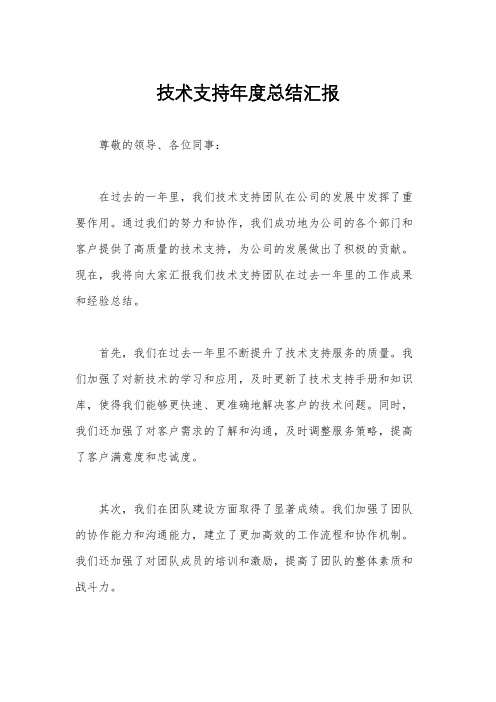 技术支持年度总结汇报

尊敬的领导、各位同事：

在过去的一年里，我们技术支持团队在公司的发展中发挥了重要作用。通过我们的努力和协作，我们成功地为公司的各个部门和客户提供了高质量的技术支持，为公司的发展做出了积极的贡献。现在，我将向大家汇报我们技术支持团队在过去一年里的工作成果和经验总结。

首先，我们在过去一年里不断提升了技术支持服务的质量。我们加强了对新技术的学习和应用，及时更新了技术支持手册和知识库，使得我们能够更快速、更准确地解决客户的技术问题。同时，我们还加强了对客户需求的了解和沟通，及时调整服务策略，提高了客户满意度和忠诚度。

其次，我们在团队建设方面取得了显著成绩。我们加强了团队的协作能力和沟通能力，建立了更加高效的工作流程和协作机制。我们还加强了对团队成员的培训和激励，提高了团队的整体素质和战斗力。